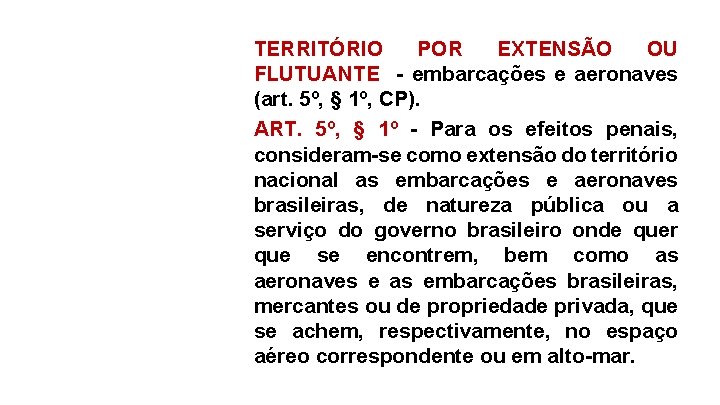 TERRITÓRIO POR EXTENSÃO OU FLUTUANTE - embarcações e aeronaves (art. 5º, § 1º, CP).

ART. 5º, § 1º - Para os efeitos penais, consideram-se como extensão do território nacional as embarcações e aeronaves brasileiras, de natureza pública ou a serviço do governo brasileiro onde quer que se encontrem, bem como as aeronaves e as embarcações brasileiras, mercantes ou de propriedade privada, que se achem, respectivamente, no espaço aéreo correspondente ou em alto-mar.